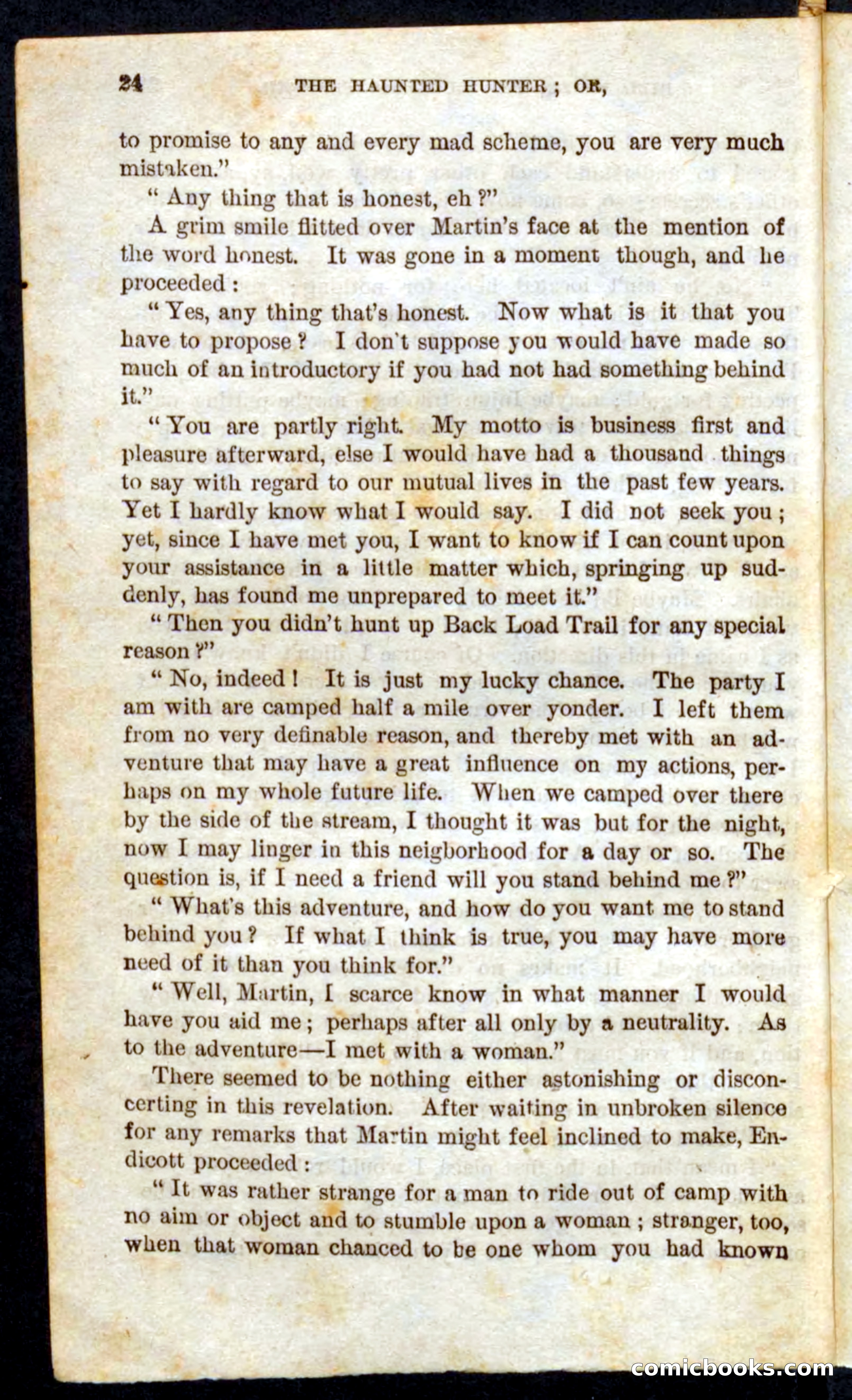 24 THE HAUNTED HUNTER; OR,

to promise to any and every mad scheme, you are very much mistaken."

"Any thing that is honest, eh?"

A grim smile flitted over Martin's face at the mention of the word honest. It was gone in a moment though, and he proceeded:

"Yes, any thing that's honest. Now what is it that you have to propose? I don't suppose you would have made so much of an introductory if you had not had something behind it."

"You are partly right. My motto is business first and pleasure afterward, else I would have had a thousand things to say with regard to our mutual lives in the past few years. Yet I hardly know what I would say. I did not seek you; yet, since I have met you, I want to know if I can count upon your assistance in a little matter which, springing up suddenly, has found me unprepared to meet it."

"Then you didn't hunt up Back Load Trail for any special reason?"

"No, indeed! It is just my lucky chance. The party I am with are camped half a mile over yonder. I left them from no very definable reason, and thereby met with an adventure that may have a great influence on my actions, perhaps on my whole future life. When we camped over there by the side of the stream, I thought it was but for the night, now I may linger in this neigborhood for a day or so. The question is, if I need a friend will you stand behind me?"

"What's this adventure, and how do you want me to stand behind you? If what I think is true, you may have more need of it than you think for."

"Well, Martin, I scarce know in what manner I would have you aid me; perhaps after all only by a neutrality. As to the adventure—I met with a woman."

There seemed to be nothing either astonishing or disconcerting in this revelation. After waiting in unbroken silence for any remarks that Martin might feel inclined to make, Endicott proceeded:

"It was rather strange for a man to ride out of camp with no aim or object and to stumble upon a woman; stranger, too, when that woman chanced to be one whom you had known

comicbooks.com